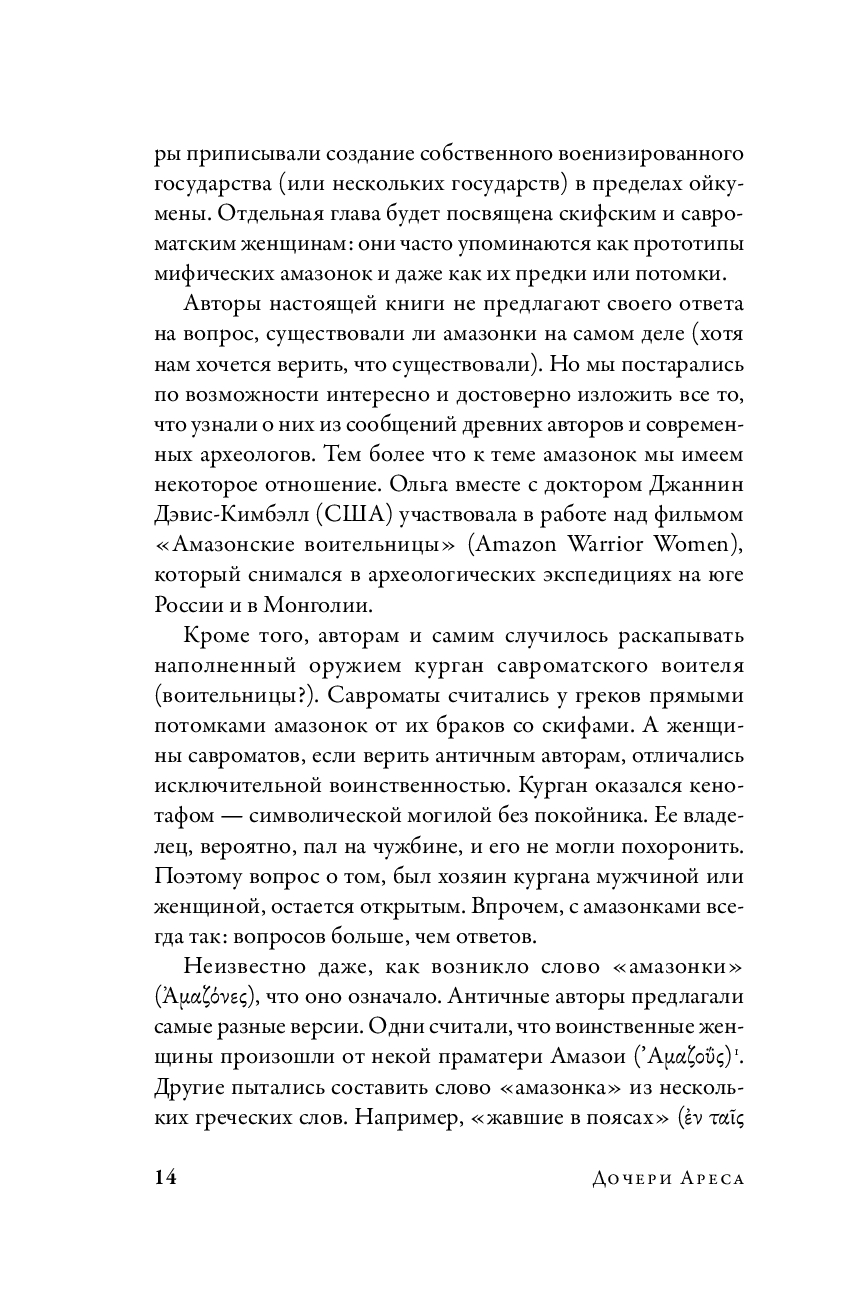 ры приписывали создание собственного военизированного государства (или нескольких государств) в пределах ойкумены. Отдельная глава будет посвящена скифским и савроматским женщинам: они часто упоминаются как прототипы мифических амазонок и даже как их предки или потомки.

Авторы настоящей книги не предлагают своего ответа на вопрос, существовали ли амазонки на самом деле (хотя нам хочется верить, что существовали). Но мы постарались по возможности интересно и достоверно изложить все то, что узнали о них из сообщений древних авторов и современных археологов. Тем более что к теме амазонок мы имеем некоторое отношение. Ольга вместе с доктором Джаннин Дэвис-Кимбэлл (США) участвовала в работе над фильмом «Амазонские воительницы» (Amazon Warrior Women), который снимался в археологических экспедициях на юге России и в Монголии.

Кроме того, авторам и самим случилось раскапывать наполненный оружием курган савроматского воителя (воительницы?). Савроматы считались у греков прямыми потомками амазонок от их браков со скифами. А женщины савроматов, если верить античным авторам, отличались исключительной воинственностью. Курган оказался кенотафом — символической могилой без покойника. Ее владелец, вероятно, пал на чужбине, и его не могли похоронить. Поэтому вопрос о том, был хозяин кургана мужчиной или женщиной, остается открытым. Впрочем, с амазонками всегда так: вопросов больше, чем ответов.

Неизвестно даже, как возникло слово «амазонки» (Ἀμαζόνες), что оно означало. Античные авторы предлагали самые разные версии. Одни считали, что воинственные женщины произошли от некой праматери Амазои (’Αμαζοῦς)¹. Другие пытались составить слово «амазонка» из нескольких греческих слов. Например, «жавшие в поясах» (ἐν ταῖς

14 Дочери Ареса